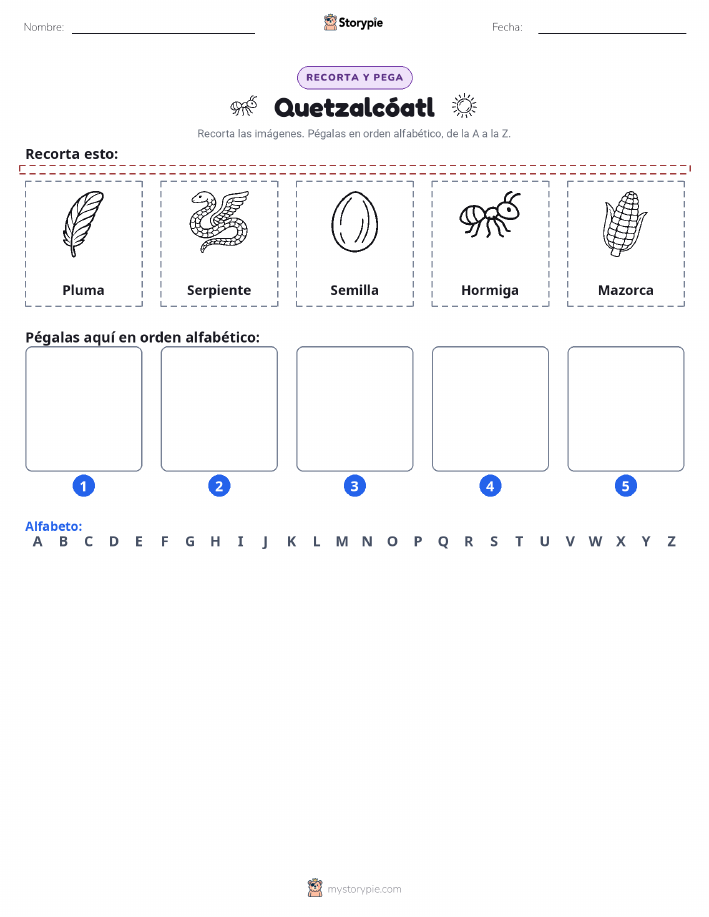 Nombre: ____ Storypie Fecha: ____

RECORTA Y PEGA

Quetzalcóatl

Recorta las imágenes. Pégalas en orden alfabético, de la A a la Z.

Recorta esto:

Pluma

Serpiente

Semilla

Hormiga

Mazorca

Pégalas aquí en orden alfabético:

1

2

3

4

5

Alfabeto:
A B C D E F G H I J K L M N O P Q R S T U V W X Y Z

mystorypie.com